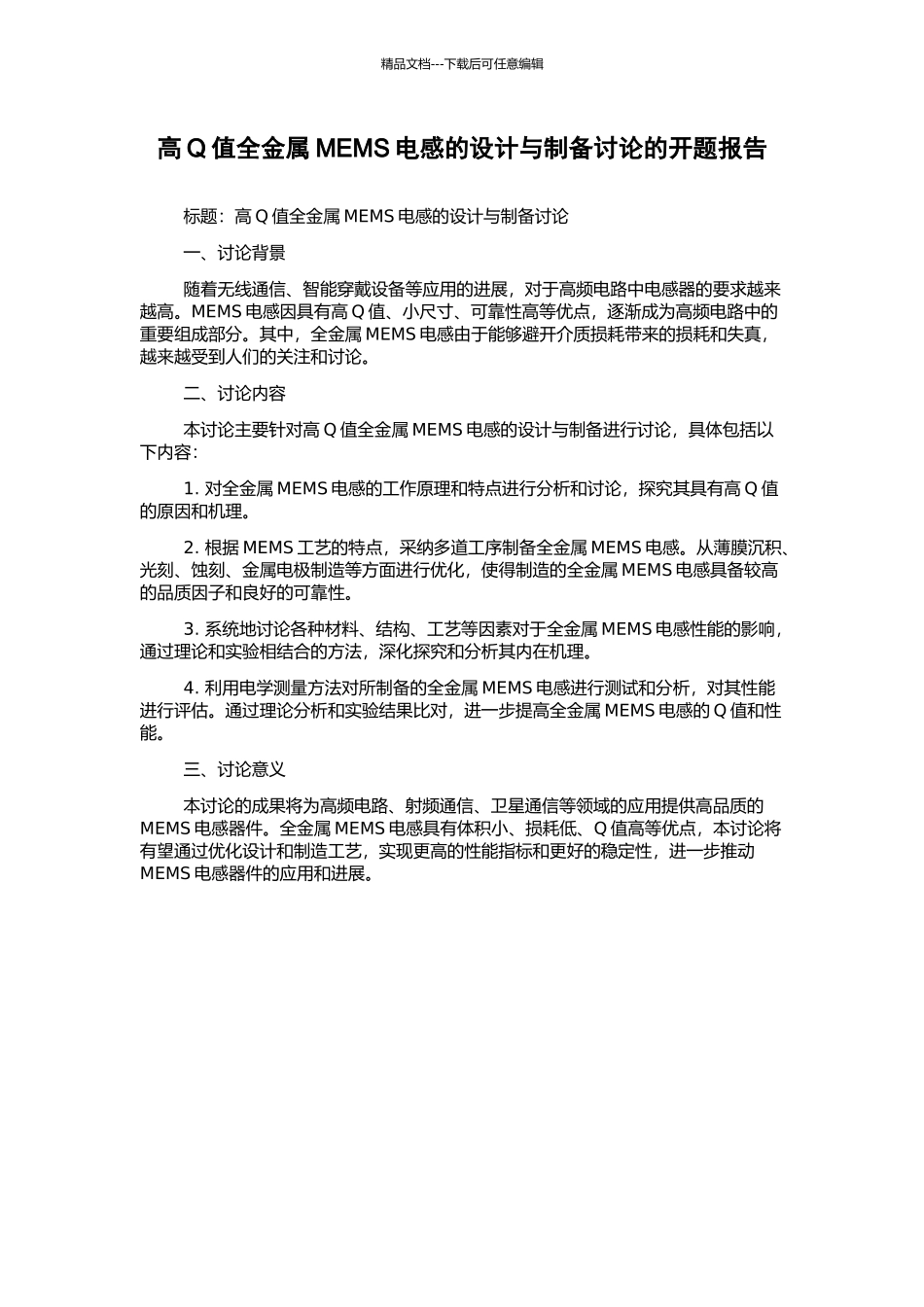 精品文档---下载后可任意编辑

高 Q 值全金属 MEMS 电感的设计与制备讨论的开题报告

标题：高 Q 值全金属 MEMS 电感的设计与制备讨论

一、讨论背景

随着无线通信、智能穿戴设备等应用的进展，对于高频电路中电感器的要求越来越高。MEMS 电感因具有高 Q 值、小尺寸、可靠性高等优点，逐渐成为高频电路中的重要组成部分。其中，全金属 MEMS 电感由于能够避开介质损耗带来的损耗和失真，越来越受到人们的关注和讨论。

二、讨论内容

本讨论主要针对高 Q 值全金属 MEMS 电感的设计与制备进行讨论，具体包括以下内容：

1. 对全金属 MEMS 电感的工作原理和特点进行分析和讨论，探究其具有高 Q 值的原因和机理。

2. 根据 MEMS 工艺的特点，采纳多道工序制备全金属 MEMS 电感。从薄膜沉积、光刻、蚀刻、金属电极制造等方面进行优化，使得制造的全金属 MEMS 电感具备较高的品质因子和良好的可靠性。

3. 系统地讨论各种材料、结构、工艺等因素对于全金属 MEMS 电感性能的影响，通过理论和实验相结合的方法，深化探究和分析其内在机理。

4. 利用电学测量方法对所制备的全金属 MEMS 电感进行测试和分析，对其性能进行评估。通过理论分析和实验结果比对，进一步提高全金属 MEMS 电感的 Q 值和性能。

三、讨论意义

本讨论的成果将为高频电路、射频通信、卫星通信等领域的应用提供高品质的 MEMS 电感器件。全金属 MEMS 电感具有体积小、损耗低、Q 值高等优点，本讨论将有望通过优化设计和制造工艺，实现更高的性能指标和更好的稳定性，进一步推动 MEMS 电感器件的应用和进展。